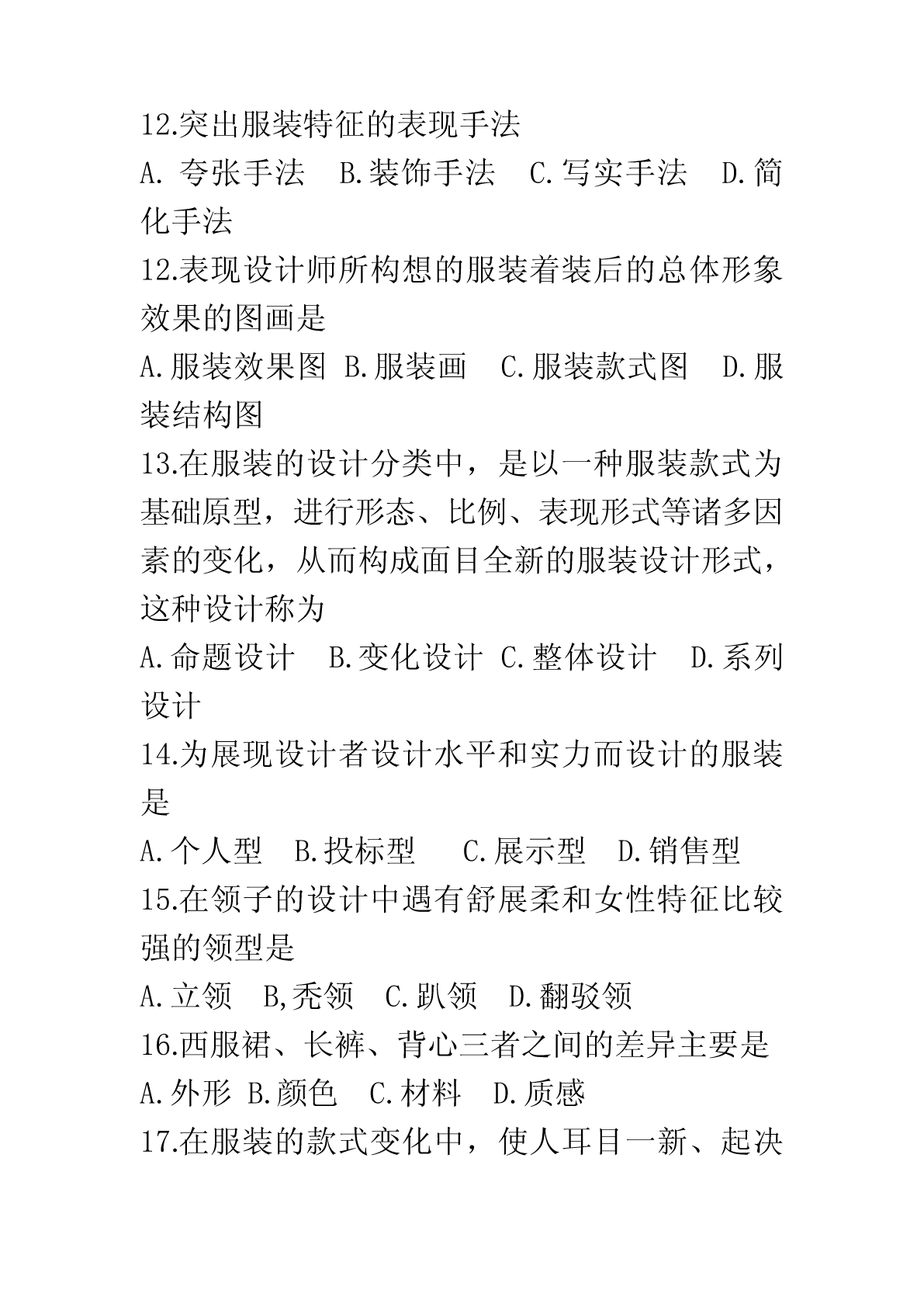 12.突出服装特征的表现手法

A. 夸张手法　B.装饰手法　C.写实手法　D.简化手法

12.表现设计师所构想的服装着装后的总体形象效果的图画是

A.服装效果图 B.服装画　C.服装款式图　D.服装结构图

13.在服装的设计分类中，是以一种服装款式为基础原型，进行形态、比例、表现形式等诸多因素的变化，从而构成面目全新的服装设计形式，这种设计称为

A.命题设计　B.变化设计 C.整体设计　D.系列设计

14.为展现设计者设计水平和实力而设计的服装是

A.个人型　B.投标型　 C.展示型　D.销售型

15.在领子的设计中遇有舒展柔和女性特征比较强的领型是

A.立领　B,秃领　C.趴领　D.翻驳领

16.西服裙、长裤、背心三者之间的差异主要是

A.外形 B.颜色　C.材料　D.质感

17.在服装的款式变化中，使人耳目一新、起决